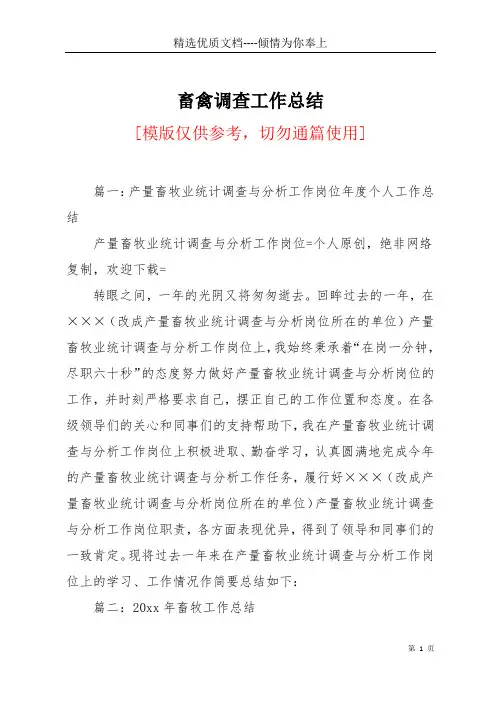 精选优质文档----倾情为你奉上

畜禽调查工作总结

[模版仅供参考，切勿通篇使用]

篇一：产量畜牧业统计调查与分析工作岗位年度个人工作总结

产量畜牧业统计调查与分析工作岗位=个人原创，绝非网络复制，欢迎下载=

转眼之间，一年的光阴又将匆匆逝去。回眸过去的一年，在×××（改成产量畜牧业统计调查与分析岗位所在的单位）产量畜牧业统计调查与分析工作岗位上，我始终秉承着“在岗一分钟，尽职六十秒”的态度努力做好产量畜牧业统计调查与分析岗位的工作，并时刻严格要求自己，摆正自己的工作位置和态度。在各级领导们的关心和同事们的支持帮助下，我在产量畜牧业统计调查与分析工作岗位上积极进取、勤奋学习，认真圆满地完成今年的产量畜牧业统计调查与分析工作任务，履行好×××（改成产量畜牧业统计调查与分析岗位所在的单位）产量畜牧业统计调查与分析工作岗位职责，各方面表现优异，得到了领导和同事们的一致肯定。现将过去一年来在产量畜牧业统计调查与分析工作岗位上的学习、工作情况作简要总结如下：

篇二：20xx 年畜牧工作总结

第 1 页